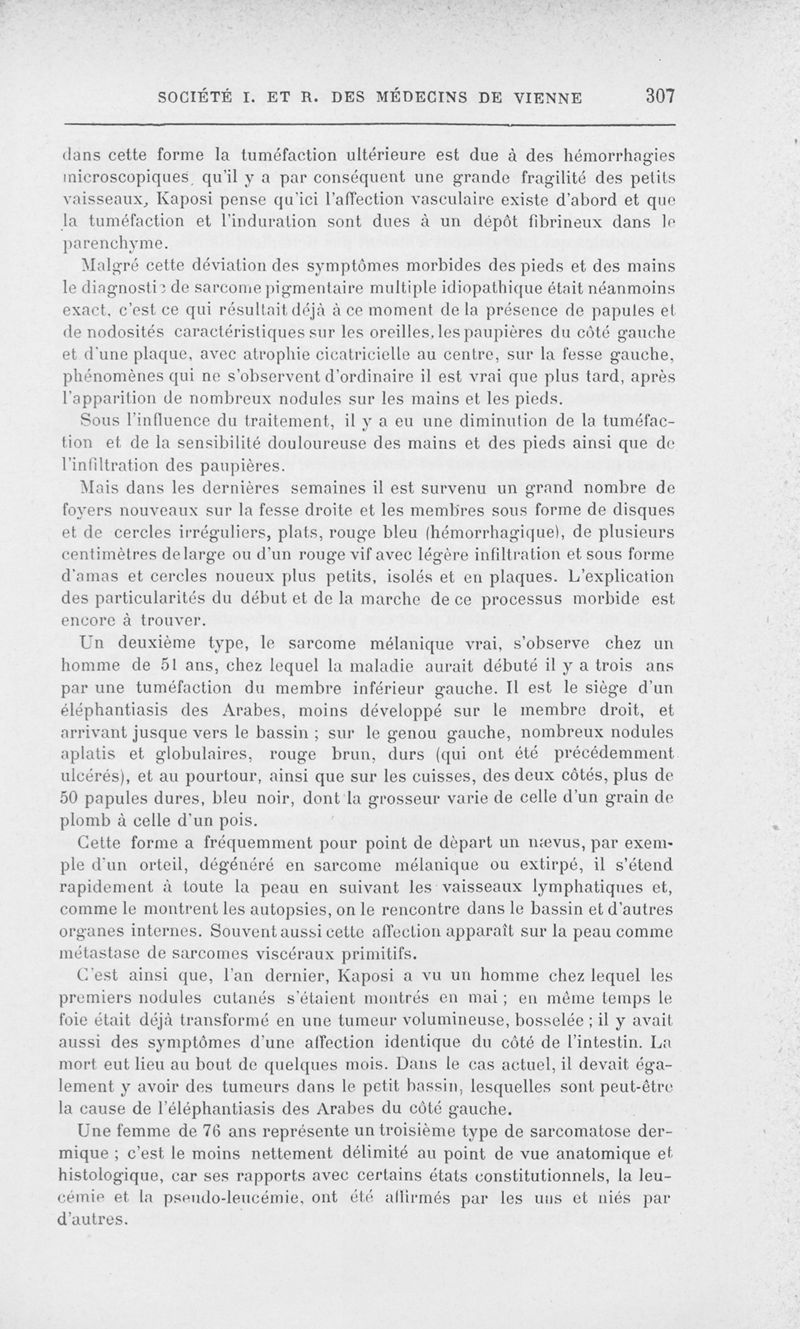 SOCIÉTÉ I. ET R. DES MÉDECINS DE VIENNE 307

dans cette forme la tuméfaction ultérieure est due à des hémorrhagies microscopiques, qu'il y a par conséquent une grande fragilité des petits vaisseaux, Kaposi pense qu'ici l'affection vasculaire existe d'abord et que la tuméfaction et l'induration sont dues à un dépôt fibrineux dans le parenchyme.

Malgré cette déviation des symptômes morbides des pieds et des mains le diagnostic de sarcome pigmentaire multiple idiopathique était néanmoins exact, c'est ce qui résultait déjà à ce moment de la présence de papules et de nodosités caractéristiques sur les oreilles, les paupières du côté gauche et d'une plaque, avec atrophie cicatricielle au centre, sur la fesse gauche, phénomènes qui ne s'observent d'ordinaire il est vrai que plus tard, après l'apparition de nombreux nodules sur les mains et les pieds.

Sous l'influence du traitement, il y a eu une diminution de la tuméfaction et de la sensibilité douloureuse des mains et des pieds ainsi que de l'infiltration des paupières.

Mais dans les dernières semaines il est survenu un grand nombre de foyers nouveaux sur la fesse droite et les membres sous forme de disques et de cercles irréguliers, plats, rouge bleu (hémorrhagique), de plusieurs centimètres de large ou d'un rouge vif avec légère infiltration et sous forme d'amas et cercles noueux plus petits, isolés et en plaques. L'explication des particularités du début et de la marche de ce processus morbide est encore à trouver.

Un deuxième type, le sarcome mélanique vrai, s'observe chez un homme de 51 ans, chez lequel la maladie aurait débuté il y a trois ans par une tuméfaction du membre inférieur gauche. Il est le siège d'un éléphantiasis des Arabes, moins développé sur le membre droit, et arrivant jusque vers le bassin ; sur le genou gauche, nombreux nodules aplatis et globulaires, rouge brun, durs (qui ont été précédemment ulcérés), et au pourtour, ainsi que sur les cuisses, des deux côtés, plus de 50 papules dures, bleu noir, dont la grosseur varie de celle d'un grain de plomb à celle d'un pois.

Cette forme a fréquemment pour point de départ un nævus, par exemple d'un orteil, dégénéré en sarcome mélanique ou extirpé, il s'étend rapidement à toute la peau en suivant les vaisseaux lymphatiques et, comme le montrent les autopsies, on le rencontre dans le bassin et d'autres organes internes. Souvent aussi cette affection apparaît sur la peau comme métastase de sarcomes viscéraux primitifs.

C'est ainsi que, l'an dernier, Kaposi a vu un homme chez lequel les premiers nodules cutanés s'étaient montrés en mai ; en même temps le foie était déjà transformé en une tumeur volumineuse, bosselée ; il y avait aussi des symptômes d'une affection identique du côté de l'intestin. La mort eut lieu au bout de quelques mois. Dans le cas actuel, il devait également y avoir des tumeurs dans le petit bassin, lesquelles sont peut-être la cause de l'éléphantiasis des Arabes du côté gauche.

Une femme de 76 ans représente un troisième type de sarcomatose dermique ; c'est le moins nettement délimité au point de vue anatomique et histologique, car ses rapports avec certains états constitutionnels, la leucémie et la pseudo-leucémie, ont été affirmés par les uns et niés par d'autres.